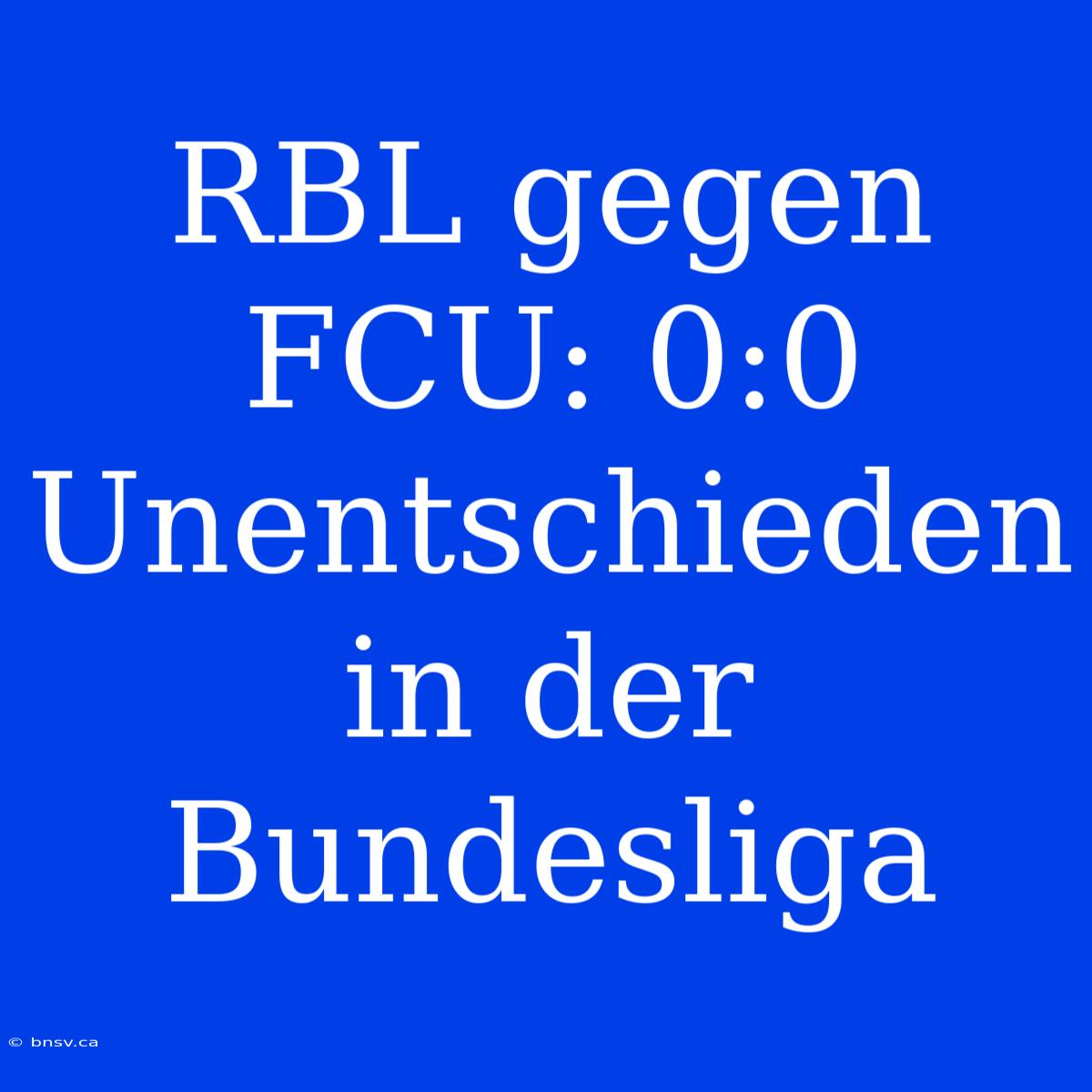 RBL gegen FCU: 0:0 Unentschieden in der Bundesliga

© bnsv.ca